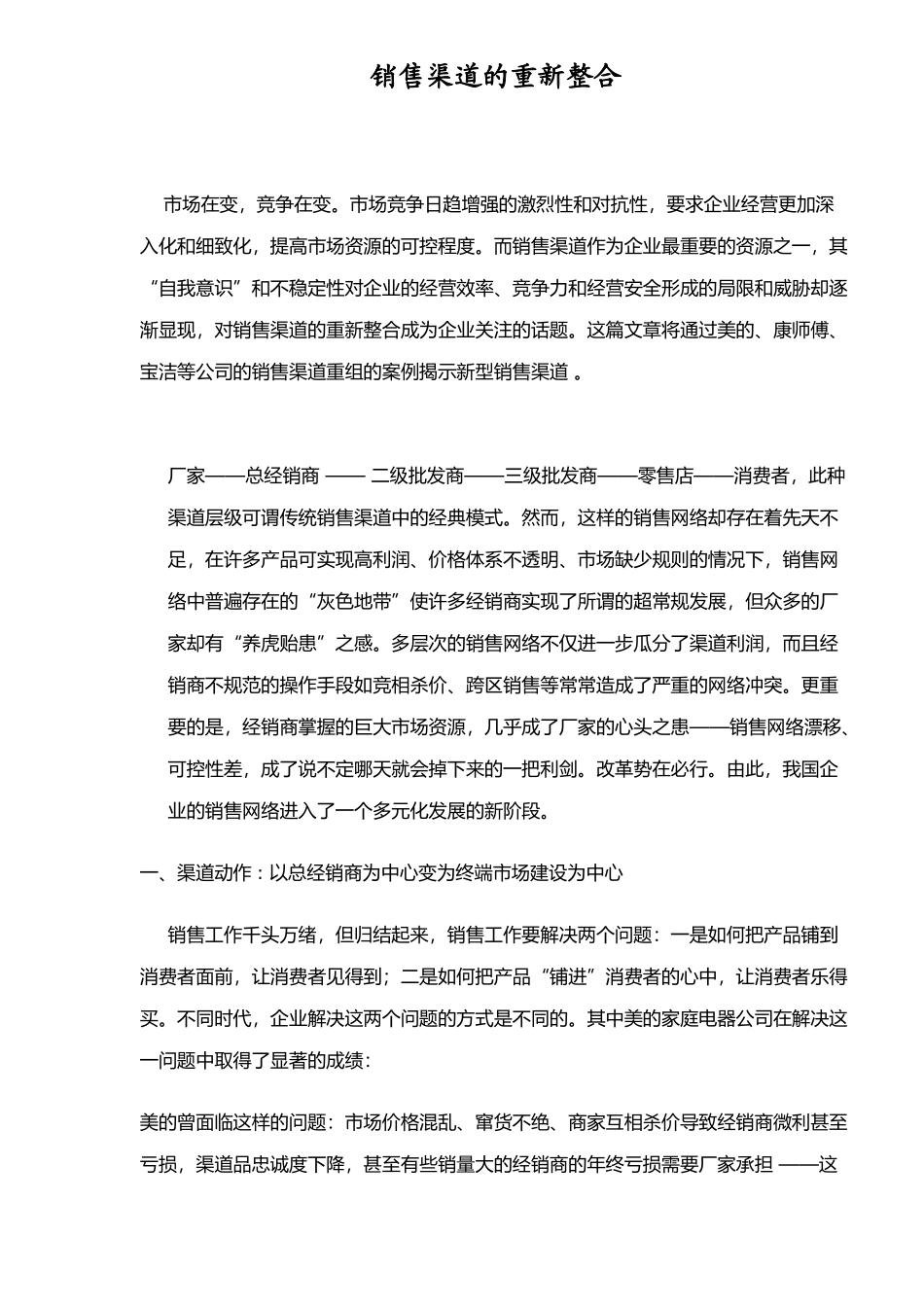 销售渠道的重新整合

市场在变，竞争在变。市场竞争日趋增强的激烈性和对抗性，要求企业经营更加深入化和细致化，提高市场资源的可控程度。而销售渠道作为企业最重要的资源之一，其“自我意识”和不稳定性对企业的经营效率、竞争力和经营安全形成的局限和威胁却逐渐显现，对销售渠道的重新整合成为企业关注的话题。这篇文章将通过美的、康师傅、宝洁等公司的销售渠道重组的案例揭示新型销售渠道 。

厂家——总经销商 —— 二级批发商——三级批发商——零售店——消费者，此种渠道层级可谓传统销售渠道中的经典模式。然而，这样的销售网络却存在着先天不足，在许多产品可实现高利润、价格体系不透明、市场缺少规则的情况下，销售网络中普遍存在的“灰色地带”使许多经销商实现了所谓的超常规发展，但众多的厂家却有“养虎贻患”之感。多层次的销售网络不仅进一步瓜分了渠道利润，而且经销商不规范的操作手段如竞相杀价、跨区销售等常常造成了严重的网络冲突。更重要的是，经销商掌握的巨大市场资源，几乎成了厂家的心头之患——销售网络漂移、可控性差，成了说不定哪天就会掉下来的一把利剑。改革势在必行。由此，我国企业的销售网络进入了一个多元化发展的新阶段。

一、渠道动作：以总经销商为中心变为终端市场建设为中心

销售工作千头万绪，但归结起来，销售工作要解决两个问题：一是如何把产品铺到消费者面前，让消费者见得到；二是如何把产品“铺进”消费者的心中，让消费者乐得买。不同时代，企业解决这两个问题的方式是不同的。其中美的家庭电器公司在解决这一问题中取得了显著的成绩：

美的曾面临这样的问题：市场价格混乱、窜货不绝、商家互相杀价导致经销商微利甚至亏损，渠道品忠诚度下降，甚至有些销量大的经销商的年终亏损需要厂家承担 ——这